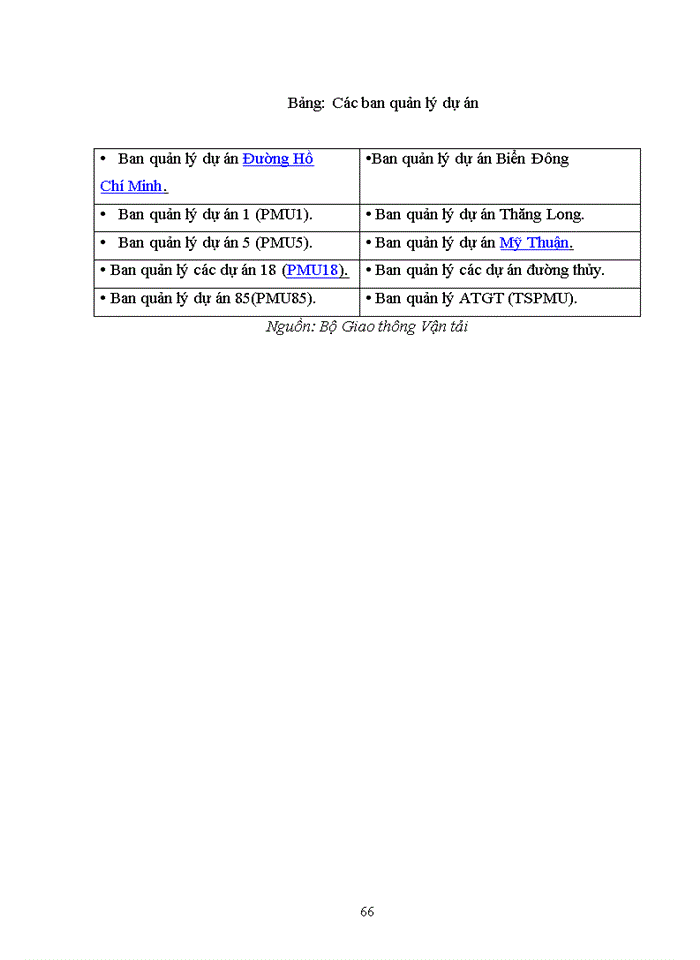 Bảng: Các ban quản lý dự án

| • Ban quản lý dự án Đường Hồ Chí Minh. | •Ban quản lý dự án Biển Đông |
|---|---|
| • Ban quản lý dự án 1 (PMU1). | • Ban quản lý dự án Thăng Long. |
| • Ban quản lý dự án 5 (PMU5). | • Ban quản lý dự án Mỹ Thuận. |
| • Ban quản lý các dự án 18 (PMU18). | • Ban quản lý các dự án đường thủy. |
| • Ban quản lý dự án 85(PMU85). | • Ban quản lý ATGT (TSPMU). |

Nguồn: Bộ Giao thông Vận tải

66